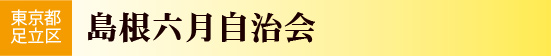 東京都
足立区

島根六月自治会